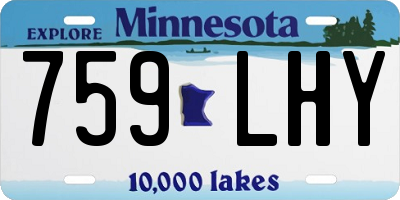 EXPLORE Minnesota

759 LHY

10,000 lakes